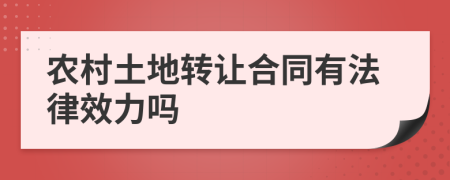 农村土地转让合同有法律效力吗